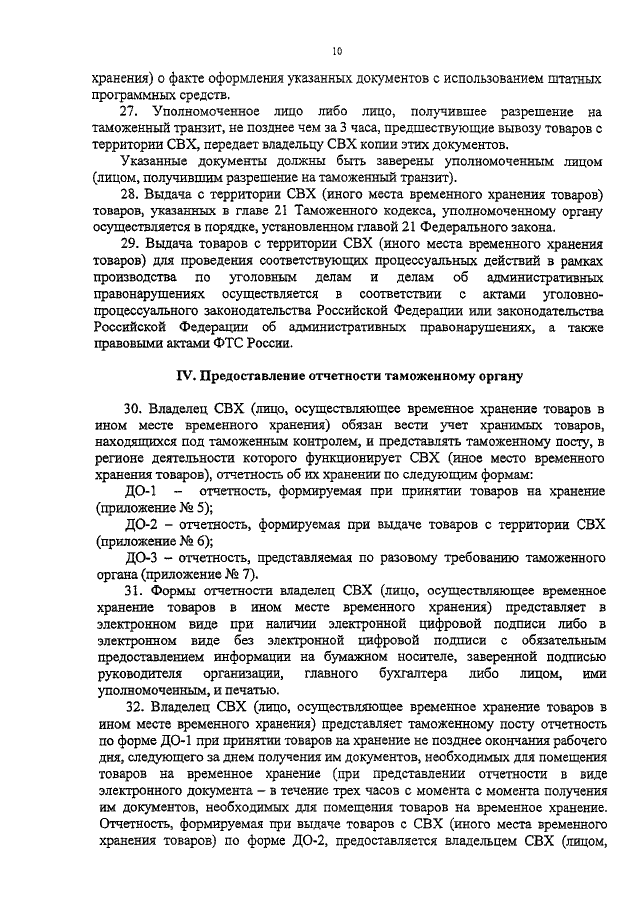 10

хранения) о факте оформления указанных документов с использованием штатных программных средств.

27. Уполномоченное лицо либо лицо, получившее разрешение на таможенный транзит, не позднее чем за 3 часа, предшествующие вывозу товаров с территории СВХ, передает владельцу СВХ копии этих документов.

Указанные документы должны быть заверены уполномоченным лицом (лицом, получившим разрешение на таможенный транзит).

28. Выдача с территории СВХ (иного места временного хранения товаров) товаров, указанных в главе 21 Таможенного кодекса, уполномоченному органу осуществляется в порядке, установленном главой 21 Федерального закона.

29. Выдача товаров с территории СВХ (иного места временного хранения товаров) для проведения соответствующих процессуальных действий в рамках производства по уголовным делам и делам об административных правонарушениях осуществляется в соответствии с актами уголовно-процессуального законодательства Российской Федерации или законодательства Российской Федерации об административных правонарушениях, а также правовыми актами ФТС России.

IV. Предоставление отчетности таможенному органу

30. Владелец СВХ (лицо, осуществляющее временное хранение товаров в ином месте временного хранения) обязан вести учет хранимых товаров, находящихся под таможенным контролем, и представлять таможенному посту, в регионе деятельности которого функционирует СВХ (иное место временного хранения товаров), отчетность об их хранении по следующим формам:

ДО-1 – отчетность, формируемая при принятии товаров на хранение (приложение № 5);

ДО-2 – отчетность, формируемая при выдаче товаров с территории СВХ (приложение № 6);

ДО-3 – отчетность, представляемая по разовому требованию таможенного органа (приложение № 7).

31. Формы отчетности владелец СВХ (лицо, осуществляющее временное хранение товаров в ином месте временного хранения) представляет в электронном виде при наличии электронной цифровой подписи либо в электронном виде без электронной цифровой подписи с обязательным предоставлением информации на бумажном носителе, заверенной подписью руководителя организации, главного бухгалтера либо лицом, ими уполномоченным, и печатью.

32. Владелец СВХ (лицо, осуществляющее временное хранение товаров в ином месте временного хранения) представляет таможенному посту отчетность по форме ДО-1 при принятии товаров на хранение не позднее окончания рабочего дня, следующего за днем получения им документов, необходимых для помещения товаров на временное хранение (при представлении отчетности в виде электронного документа – в течение трех часов с момента с момента получения им документов, необходимых для помещения товаров на временное хранение. Отчетность, формируемая при выдаче товаров с СВХ (иного места временного хранения товаров) по форме ДО-2, предоставляется владельцем СВХ (лицом,